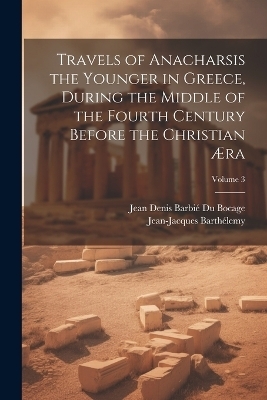 Travels of Anacharsis the Younger in Greece, During the Middle of the Fourth Century Before the Christian Æra

Volume 3

Jean Denis Barbié Du Bocage
Jean-Jacques Barthélemy